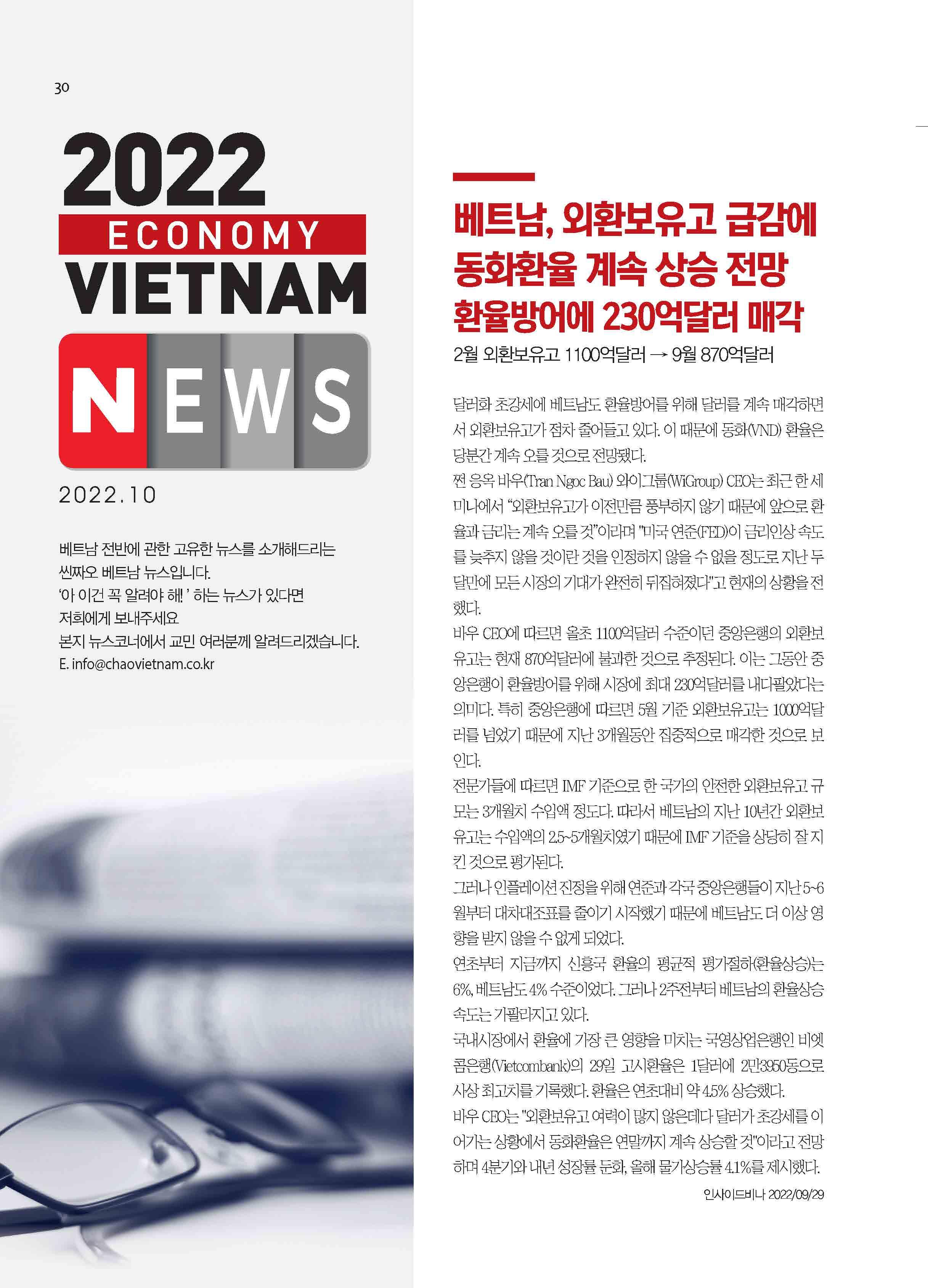 30

2022
ECONOMY
VIETNAM
NEWS

2022.10

베트남 전반에 관한 고유한 뉴스를 소개해드리는
씬짜오 베트남 뉴스입니다.
'아 이건 꼭 알려야 해!' 하는 뉴스가 있다면
저희에게 보내주세요
본지 뉴스코너에서 교민 여러분께 알려드리겠습니다.
E. info@chaovietnam.co.kr

베트남, 외환보유고 급감에
동화환율 계속 상승 전망
환율방어에 230억달러 매각

2월 외환보유고 1100억달러 → 9월 870억달러

달러화 초강세에 베트남도 환율방어를 위해 달러를 계속 매각하면서 외환보유고가 점차 줄어들고 있다. 이 때문에 동화(VND) 환율은 당분간 계속 오를 것으로 전망됐다.

쩐 응옥 바우(Tran Ngoc Bau) 와이그룹(WiGroup) CEO는 최근 한 세미나에서 "외환보유고가 이전만큼 풍부하지 않기 때문에 앞으로 환율과 금리는 계속 오를 것"이라며 "미국 연준(FED)이 금리인상 속도를 늦추지 않을 것이란 것을 인정하지 않을 수 없을 정도로 지난 두 달만에 모든 시장의 기대가 완전히 뒤집혀졌다"고 현재의 상황을 전했다.

바우 CEO에 따르면 올초 1100억달러 수준이던 중앙은행의 외환보유고는 현재 870억달러에 불과한 것으로 추정된다. 이는 그동안 중앙은행이 환율방어를 위해 시장에 최대 230억달러를 내다팔았다는 의미다. 특히 중앙은행에 따르면 5월 기준 외환보유고는 1000억달러를 넘었기 때문에 지난 3개월동안 집중적으로 매각한 것으로 보인다.

전문가들에 따르면 IMF 기준으로 한 국가의 안전한 외환보유고 규모는 3개월치 수입액 정도다. 따라서 베트남의 지난 10년간 외환보유고는 수입액의 2.5~5개월치였기 때문에 IMF 기준을 상당히 잘 지킨 것으로 평가된다.

그러나 인플레이션 진정을 위해 연준과 각국 중앙은행들이 지난 5~6월부터 대차대조표를 줄이기 시작했기 때문에 베트남도 더 이상 영향을 받지 않을 수 없게 되었다.

연초부터 지금까지 신흥국 환율의 평균적 평가절하(환율상승)는 6%, 베트남도 4% 수준이었다. 그러나 2주전부터 베트남의 환율상승 속도는 가팔라지고 있다.

국내시장에서 환율에 가장 큰 영향을 미치는 국영상업은행인 비엣콤은행(Vietcombank)의 29일 고시환율은 1달러에 2만3950동으로 사상 최고치를 기록했다. 환율은 연초대비 약 4.5% 상승했다.

바우 CEO는 "외환보유고 여력이 많지 않은데다 달러가 초강세를 이어가는 상황에서 동화환율은 연말까지 계속 상승할 것"이라고 전망하며 4분기와 내년 성장률 둔화, 올해 물가상승률 4.1%를 제시했다.

인사이드비나 2022/09/29